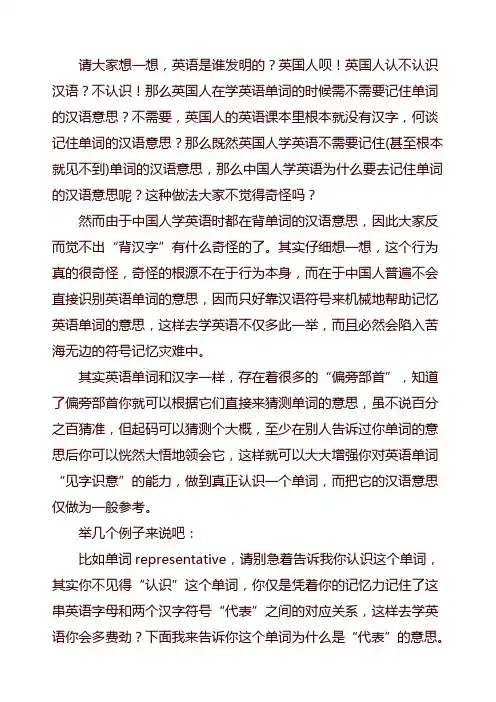 请大家想一想，英语是谁发明的？英国人呗！英国人认不认识汉语？不认识！那么英国人在学英语单词的时候需不需要记住单词的汉语意思？不需要，英国人的英语课本里根本就没有汉字，何谈记住单词的汉语意思？那么既然英国人学英语不需要记住(甚至根本就见不到)单词的汉语意思，那么中国人学英语为什么要去记住单词的汉语意思呢？这种做法大家不觉得奇怪吗？

然而由于中国人学英语时都在背单词的汉语意思，因此大家反而觉不出“背汉字”有什么奇怪的了。其实仔细想一想，这个行为真的很奇怪，奇怪的根源不在于行为本身，而在于中国人普遍不会直接识别英语单词的意思，因而只好靠汉语符号来机械地帮助记忆英语单词的意思，这样去学英语不仅多此一举，而且必然会陷入苦海无边的符号记忆灾难中。

其实英语单词和汉字一样，存在着很多的“偏旁部首”，知道了偏旁部首你就可以根据它们直接来猜测单词的意思，虽不说百分之百猜准，但起码可以猜测个大概，至少在别人告诉过你单词的意思后你可以恍然大悟地领会它，这样就可以大大增强你对英语单词“见字识意”的能力，做到真正认识一个单词，而把它的汉语意思仅做为一般参考。

举几个例子来说吧：

比如单词 representative，请别急着告诉我你认识这个单词，其实你不见得“认识”这个单词，你仅是凭着你的记忆力记住了这串英语字母和两个汉字符号“代表”之间的对应关系，这样去学英语你会多费劲？下面我来告诉你这个单词为什么是“代表”的意思。